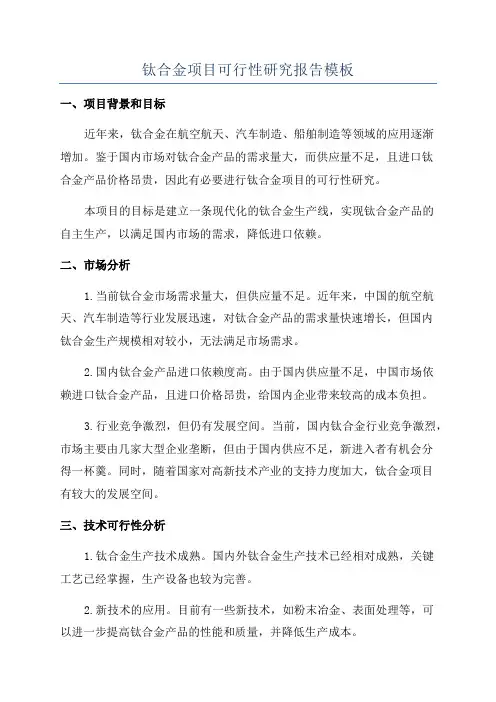 钛合金项目可行性研究报告模板

一、项目背景和目标

近年来，钛合金在航空航天、汽车制造、船舶制造等领域的应用逐渐增加。鉴于国内市场对钛合金产品的需求量大，而供应量不足，且进口钛合金产品价格昂贵，因此有必要进行钛合金项目的可行性研究。

本项目的目标是建立一条现代化的钛合金生产线，实现钛合金产品的自主生产，以满足国内市场的需求，降低进口依赖。

二、市场分析

1.当前钛合金市场需求量大，但供应量不足。近年来，中国的航空航天、汽车制造等行业发展迅速，对钛合金产品的需求量快速增长，但国内钛合金生产规模相对较小，无法满足市场需求。

2.国内钛合金产品进口依赖度高。由于国内供应量不足，中国市场依赖进口钛合金产品，且进口价格昂贵，给国内企业带来较高的成本负担。

3.行业竞争激烈，但仍有发展空间。当前，国内钛合金行业竞争激烈，市场主要由几家大型企业垄断，但由于国内供应不足，新进入者有机会分得一杯羹。同时，随着国家对高新技术产业的支持力度加大，钛合金项目有较大的发展空间。

三、技术可行性分析

1.钛合金生产技术成熟。国内外钛合金生产技术已经相对成熟，关键工艺已经掌握，生产设备也较为完善。

2.新技术的应用。目前有一些新技术，如粉末冶金、表面处理等，可以进一步提高钛合金产品的性能和质量，并降低生产成本。